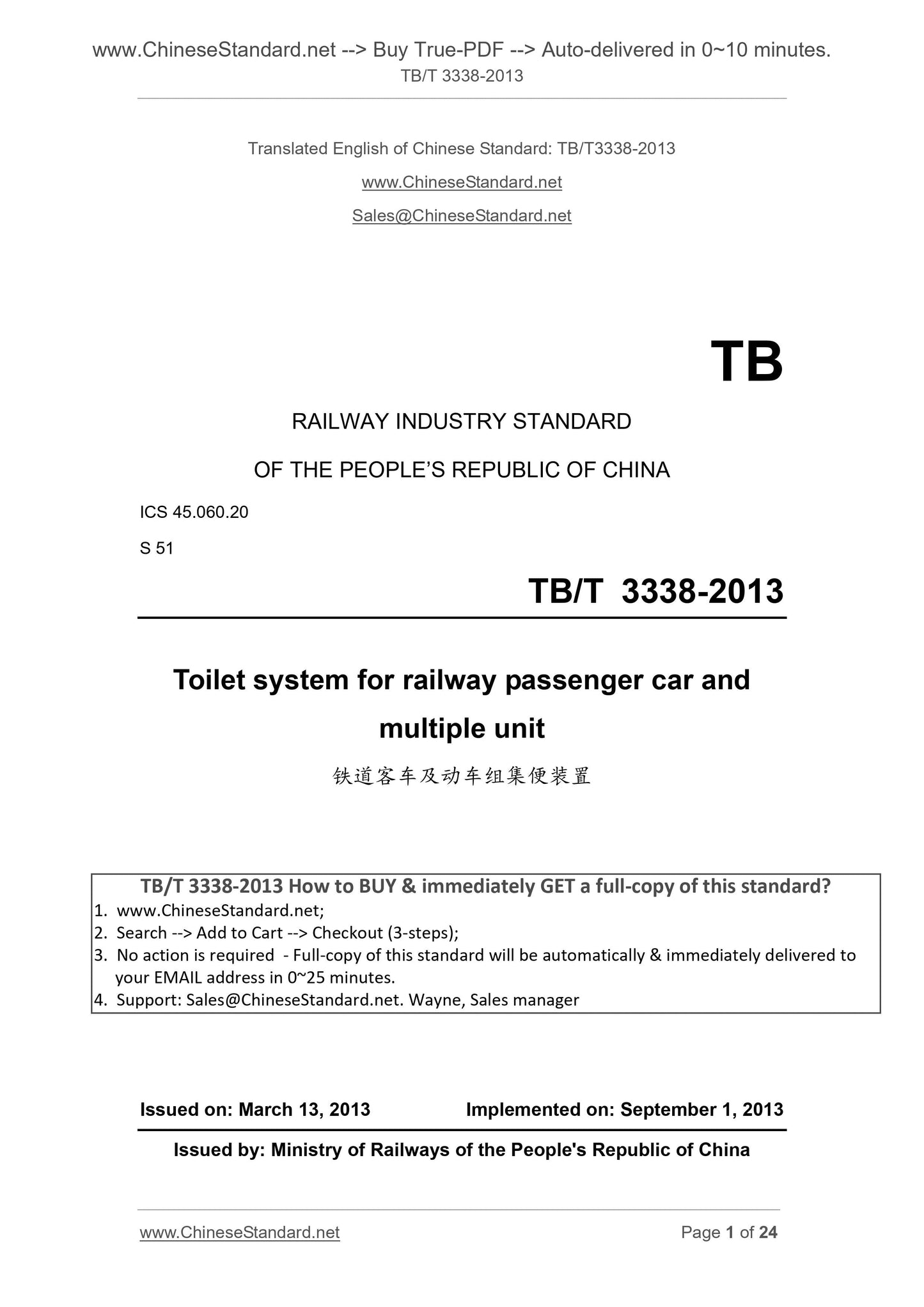 www.ChineseStandard.net --> Buy True-PDF --> Auto-delivered in 0~10 minutes.
TB/T 3338-2013

Translated English of Chinese Standard: TB/T3338-2013

www.ChineseStandard.net

Sales@ChineseStandard.net

TB

RAILWAY INDUSTRY STANDARD

OF THE PEOPLE'S REPUBLIC OF CHINA

ICS 45.060.20

S 51

TB/T 3338-2013

Toilet system for railway passenger car and multiple unit

铁道客车及动车组集便装置

TB/T 3338-2013 How to BUY & immediately GET a full-copy of this standard?
1. www.ChineseStandard.net;
2. Search --> Add to Cart --> Checkout (3-steps);
3. No action is required - Full-copy of this standard will be automatically & immediately delivered to your EMAIL address in 0~25 minutes.
4. Support: Sales@ChineseStandard.net. Wayne, Sales manager

Issued on: March 13, 2013 Implemented on: September 1, 2013

Issued by: Ministry of Railways of the People's Republic of China

www.ChineseStandard.net Page 1 of 24